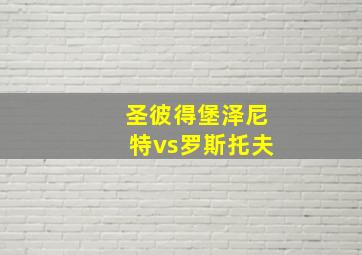 圣彼得堡泽尼特vs罗斯托夫